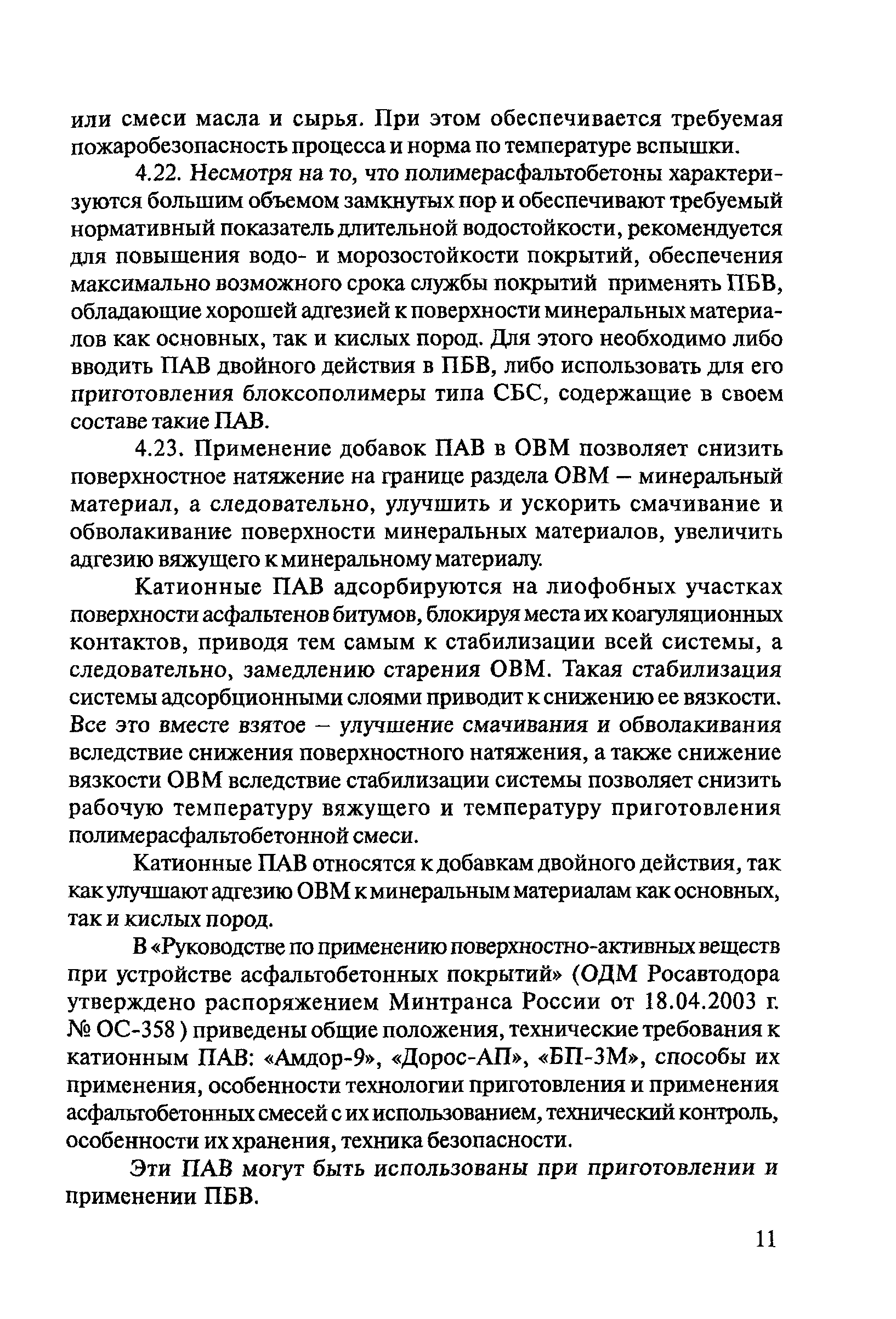 или смеси масла и сырья. При этом обеспечивается требуемая пожаробезопасность процесса и норма по температуре вспышки.

4.22. Несмотря на то, что полимерасфальтобетоны характеризуются большим объемом замкнутых пор и обеспечивают требуемый нормативный показатель длительной водостойкости, рекомендуется для повышения водо- и морозостойкости покрытий, обеспечения максимально возможного срока службы покрытий применять ПБВ, обладающие хорошей адгезией к поверхности минеральных материалов как основных, так и кислых пород. Для этого необходимо либо вводить ПАВ двойного действия в ПБВ, либо использовать для его приготовления блоксополимеры типа СБС, содержащие в своем составе такие ПАВ.

4.23. Применение добавок ПАВ в ОВМ позволяет снизить поверхностное натяжение на границе раздела ОВМ – минеральный материал, а следовательно, улучшить и ускорить смачивание и обволакивание поверхности минеральных материалов, увеличить адгезию вяжущего к минеральному материалу.

Катионные ПАВ адсорбируются на лиофобных участках поверхности асфальтенов битумов, блокируя места их коагуляционных контактов, приводя тем самым к стабилизации всей системы, а следовательно, замедлению старения ОВМ. Такая стабилизация системы адсорбционными слоями приводит к снижению ее вязкости. Все это вместе взятое – улучшение смачивания и обволакивания вследствие снижения поверхностного натяжения, а также снижение вязкости ОВМ вследствие стабилизации системы позволяет снизить рабочую температуру вяжущего и температуру приготовления полимерасфальтобетонной смеси.

Катионные ПАВ относятся к добавкам двойного действия, так как улучшают адгезию ОВМ к минеральным материалам как основных, так и кислых пород.

В «Руководстве по применению поверхностно-активных веществ при устройстве асфальтобетонных покрытий» (ОДМ Росавтодора утверждено распоряжением Минтранса России от 18.04.2003 г. № ОС-358 ) приведены общие положения, технические требования к катионным ПАВ: «Амдор-9», «Дорос-АП», «БП-3М», способы их применения, особенности технологии приготовления и применения асфальтобетонных смесей с их использованием, технический контроль, особенности их хранения, техника безопасности.

Эти ПАВ могут быть использованы при приготовлении и применении ПБВ.

11